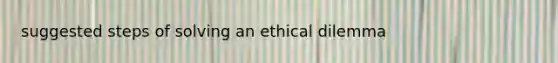 suggested steps of solving an ethical dilemma